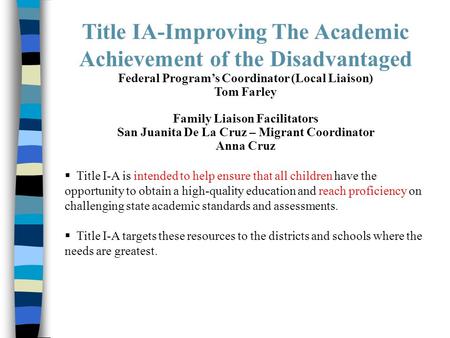 Title IA-Improving The Academic Achievement of the Disadvantaged

Federal Program's Coordinator (Local Liaison)
Tom Farley

Family Liaison Facilitators
San Juanita De La Cruz – Migrant Coordinator
Anna Cruz

▪ Title I-A is intended to help ensure that all children have the opportunity to obtain a high-quality education and reach proficiency on challenging state academic standards and assessments.

▪ Title I-A targets these resources to the districts and schools where the needs are greatest.